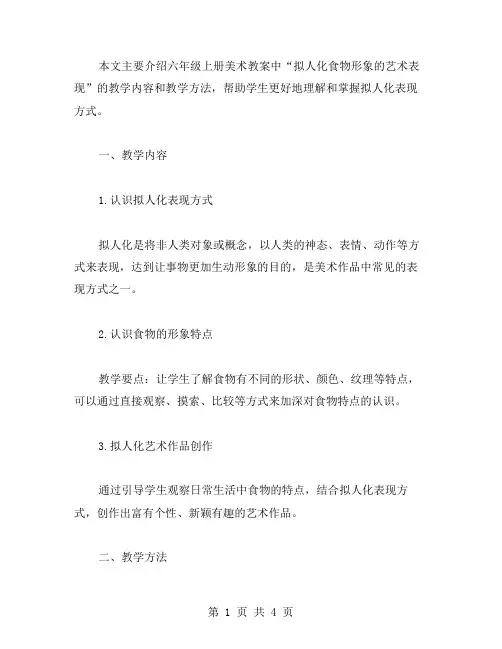 本文主要介绍六年级上册美术教案中“拟人化食物形象的艺术表现”的教学内容和教学方法，帮助学生更好地理解和掌握拟人化表现方式。

一、教学内容

1.认识拟人化表现方式

拟人化是将非人类对象或概念，以人类的神态、表情、动作等方式来表现，达到让事物更加生动形象的目的，是美术作品中常见的表现方式之一。

2.认识食物的形象特点

教学要点：让学生了解食物有不同的形状、颜色、纹理等特点，可以通过直接观察、摸索、比较等方式来加深对食物特点的认识。

3.拟人化艺术作品创作

通过引导学生观察日常生活中食物的特点，结合拟人化表现方式，创作出富有个性、新颖有趣的艺术作品。

二、教学方法

第 1 页 共 4 页